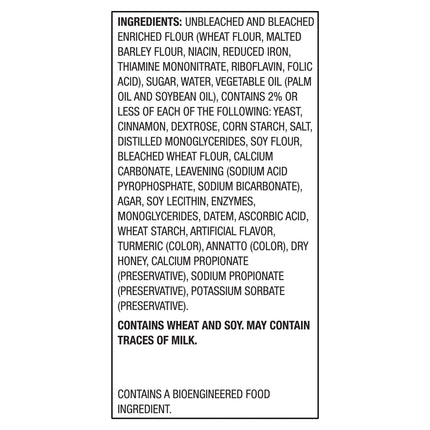 INGREDIENTS: UNBLEACHED AND BLEACHED ENRICHED FLOUR (WHEAT FLOUR, MALTED BARLEY FLOUR, NIACIN, REDUCED IRON, THIAMINE MONONITRATE, RIBOFLAVIN, FOLIC ACID), SUGAR, WATER, VEGETABLE OIL (PALM OIL AND SOYBEAN OIL), CONTAINS 2% OR LESS OF EACH OF THE FOLLOWING: YEAST, CINNAMON, DEXTROSE, CORN STARCH, SALT, DISTILLED MONOGLYCERIDES, SOY FLOUR, BLEACHED WHEAT FLOUR, CALCIUM CARBONATE, LEAVENING (SODIUM ACID PYROPHOSPHATE, SODIUM BICARBONATE), AGAR, SOY LECITHIN, ENZYMES, MONOGLYCERIDES, DATEM, ASCORBIC ACID, WHEAT STARCH, ARTIFICIAL FLAVOR, TURMERIC (COLOR), ANNATTO (COLOR), DRY HONEY, CALCIUM PROPIONATE (PRESERVATIVE), SODIUM PROPIONATE (PRESERVATIVE), POTASSIUM SORBATE (PRESERVATIVE).

CONTAINS WHEAT AND SOY. MAY CONTAIN TRACES OF MILK.

CONTAINS A BIOENGINEERED FOOD INGREDIENT.